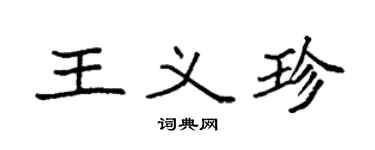 王义珍

词典网